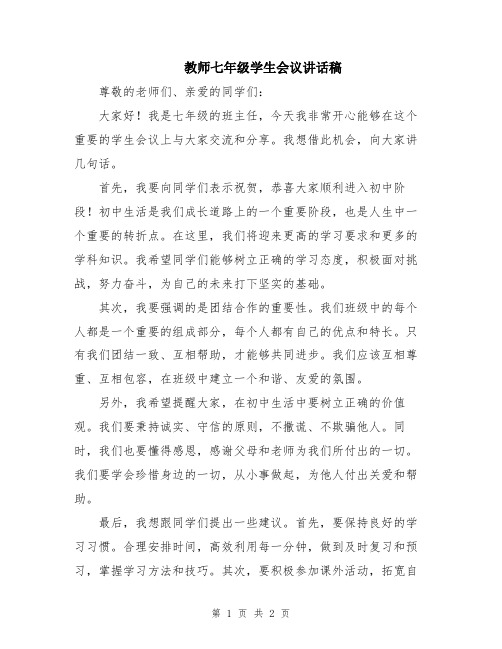 教师七年级学生会议讲话稿

尊敬的老师们、亲爱的同学们：

大家好！我是七年级的班主任，今天我非常开心能够在这个重要的学生会议上与大家交流和分享。我想借此机会，向大家讲几句话。

首先，我要向同学们表示祝贺，恭喜大家顺利进入初中阶段！初中生活是我们成长道路上的一个重要阶段，也是人生中一个重要的转折点。在这里，我们将迎来更高的学习要求和更多的学科知识。我希望同学们能够树立正确的学习态度，积极面对挑战，努力奋斗，为自己的未来打下坚实的基础。

其次，我要强调的是团结合作的重要性。我们班级中的每个人都是一个重要的组成部分，每个人都有自己的优点和特长。只有我们团结一致、互相帮助，才能够共同进步。我们应该互相尊重、互相包容，在班级中建立一个和谐、友爱的氛围。

另外，我希望提醒大家，在初中生活中要树立正确的价值观。我们要秉持诚实、守信的原则，不撒谎、不欺骗他人。同时，我们也要懂得感恩，感谢父母和老师为我们所付出的一切。我们要学会珍惜身边的一切，从小事做起，为他人付出关爱和帮助。

最后，我想跟同学们提出一些建议。首先，要保持良好的学习习惯。合理安排时间，高效利用每一分钟，做到及时复习和预习，掌握学习方法和技巧。其次，要积极参加课外活动，拓宽自

第 1 页 共 2 页